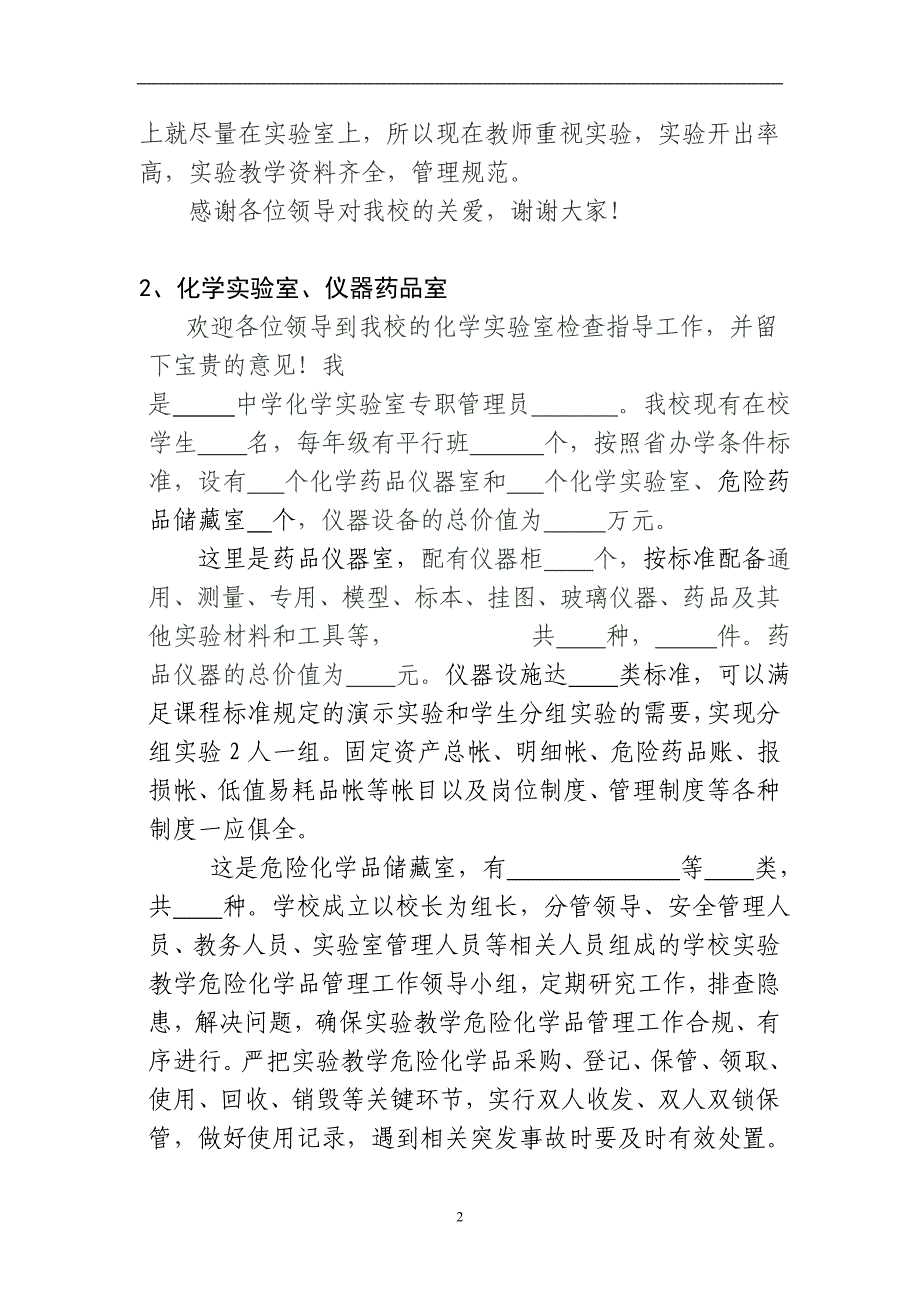 上就尽量在实验室上，所以现在教师重视实验，实验开出率高，实验教学资料齐全，管理规范。

感谢各位领导对我校的关爱，谢谢大家！

2、化学实验室、仪器药品室

欢迎各位领导到我校的化学实验室检查指导工作，并留下宝贵的意见！我是_____中学化学实验室专职管理员_______。我校现有在校学生____名，每年级有平行班______个，按照省办学条件标准，设有___个化学药品仪器室和___个化学实验室、危险药品储藏室__个，仪器设备的总价值为_____万元。

这里是药品仪器室，配有仪器柜____个，按标准配备通用、测量、专用、模型、标本、挂图、玻璃仪器、药品及其他实验材料和工具等，　　　　共____种，_____件。药品仪器的总价值为____元。仪器设施达____类标准，可以满足课程标准规定的演示实验和学生分组实验的需要，实现分组实验 2 人一组。固定资产总帐、明细帐、危险药品账、报损帐、低值易耗品帐等帐目以及岗位制度、管理制度等各种制度一应俱全。

这是危险化学品储藏室，有______________等____类，共____种。学校成立以校长为组长，分管领导、安全管理人员、教务人员、实验室管理人员等相关人员组成的学校实验教学危险化学品管理工作领导小组，定期研究工作，排查隐患，解决问题，确保实验教学危险化学品管理工作合规、有序进行。严把实验教学危险化学品采购、登记、保管、领取、使用、回收、销毁等关键环节，实行双人收发、双人双锁保管，做好使用记录，遇到相关突发事故时要及时有效处置。

2